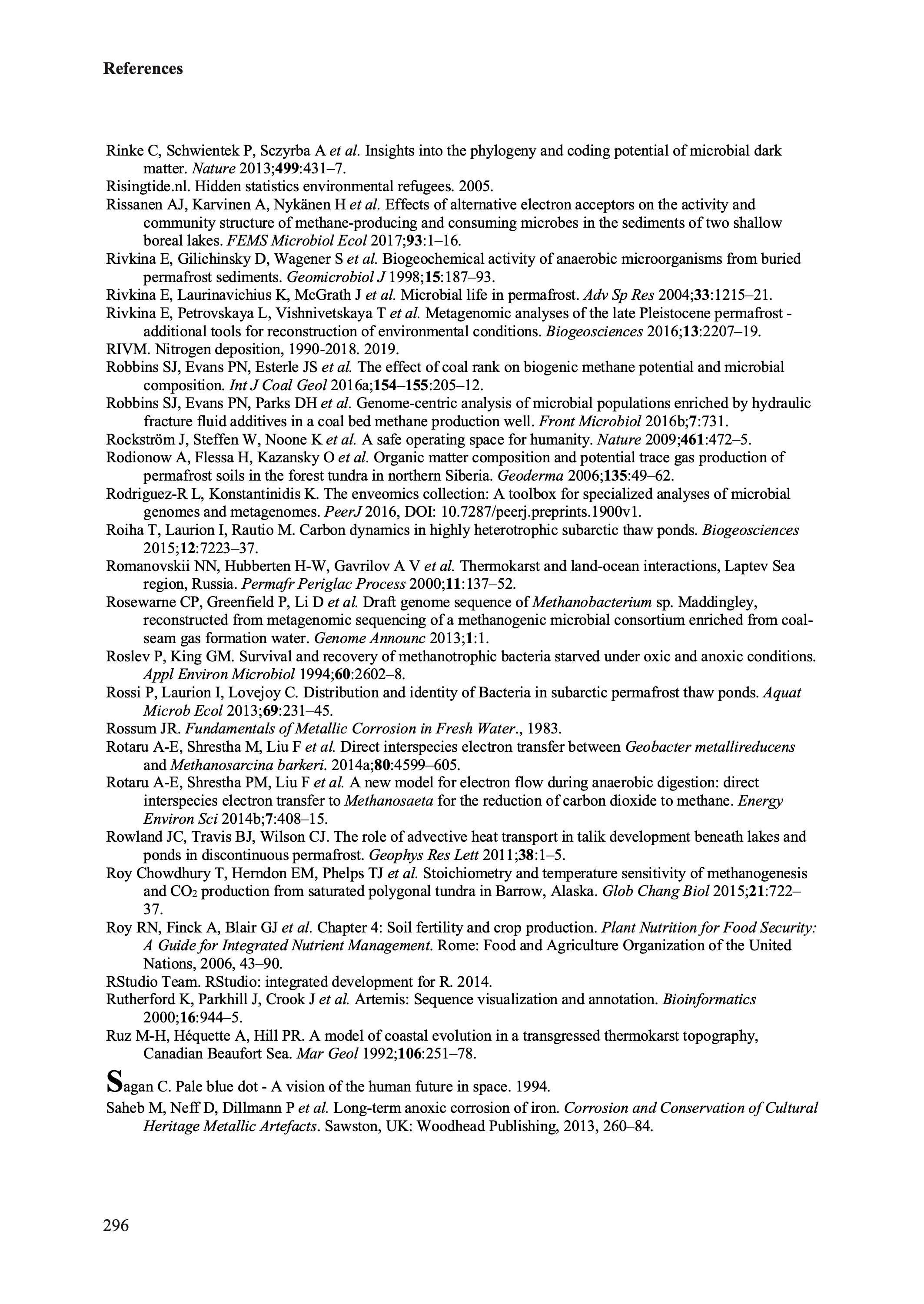 References

Rinke C, Schwientek P, Sczyrba A et al. Insights into the phylogeny and coding potential of microbial dark matter. Nature 2013;499:431–7.
Risingtide.nl. Hidden statistics environmental refugees. 2005.
Rissanen AJ, Karvinen A, Nykänen H et al. Effects of alternative electron acceptors on the activity and community structure of methane-producing and consuming microbes in the sediments of two shallow boreal lakes. FEMS Microbiol Ecol 2017;93:1–16.
Rivkina E, Gilichinsky D, Wagener S et al. Biogeochemical activity of anaerobic microorganisms from buried permafrost sediments. Geomicrobiol J 1998;15:187–93.
Rivkina E, Laurinavichius K, McGrath J et al. Microbial life in permafrost. Adv Sp Res 2004;33:1215–21.
Rivkina E, Petrovskaya L, Vishnivetskaya T et al. Metagenomic analyses of the late Pleistocene permafrost - additional tools for reconstruction of environmental conditions. Biogeosciences 2016;13:2207–19.
RIVM. Nitrogen deposition, 1990-2018. 2019.
Robbins SJ, Evans PN, Esterle JS et al. The effect of coal rank on biogenic methane potential and microbial composition. Int J Coal Geol 2016a;154–155:205–12.
Robbins SJ, Evans PN, Parks DH et al. Genome-centric analysis of microbial populations enriched by hydraulic fracture fluid additives in a coal bed methane production well. Front Microbiol 2016b;7:731.
Rockström J, Steffen W, Noone K et al. A safe operating space for humanity. Nature 2009;461:472–5.
Rodionow A, Flessa H, Kazansky O et al. Organic matter composition and potential trace gas production of permafrost soils in the forest tundra in northern Siberia. Geoderma 2006;135:49–62.
Rodriguez-R L, Konstantinidis K. The enveomics collection: A toolbox for specialized analyses of microbial genomes and metagenomes. PeerJ 2016, DOI: 10.7287/peerj.preprints.1900v1.
Roiha T, Laurion I, Rautio M. Carbon dynamics in highly heterotrophic subarctic thaw ponds. Biogeosciences 2015;12:7223–37.
Romanovskii NN, Hubberten H-W, Gavrilov A V et al. Thermokarst and land-ocean interactions, Laptev Sea region, Russia. Permafr Periglac Process 2000;11:137–52.
Rosewarne CP, Greenfield P, Li D et al. Draft genome sequence of Methanobacterium sp. Maddingley, reconstructed from metagenomic sequencing of a methanogenic microbial consortium enriched from coal-seam gas formation water. Genome Announc 2013;1:1.
Roslev P, King GM. Survival and recovery of methanotrophic bacteria starved under oxic and anoxic conditions. Appl Environ Microbiol 1994;60:2602–8.
Rossi P, Laurion I, Lovejoy C. Distribution and identity of Bacteria in subarctic permafrost thaw ponds. Aquat Microb Ecol 2013;69:231–45.
Rossum JR. Fundamentals of Metallic Corrosion in Fresh Water., 1983.
Rotaru A-E, Shrestha M, Liu F et al. Direct interspecies electron transfer between Geobacter metallireducens and Methanosarcina barkeri. 2014a;80:4599–605.
Rotaru A-E, Shrestha PM, Liu F et al. A new model for electron flow during anaerobic digestion: direct interspecies electron transfer to Methanosaeta for the reduction of carbon dioxide to methane. Energy Environ Sci 2014b;7:408–15.
Rowland JC, Travis BJ, Wilson CJ. The role of advective heat transport in talik development beneath lakes and ponds in discontinuous permafrost. Geophys Res Lett 2011;38:1–5.
Roy Chowdhury T, Herndon EM, Phelps TJ et al. Stoichiometry and temperature sensitivity of methanogenesis and $CO_2$ production from saturated polygonal tundra in Barrow, Alaska. Glob Chang Biol 2015;21:722–37.
Roy RN, Finck A, Blair GJ et al. Chapter 4: Soil fertility and crop production. Plant Nutrition for Food Security: A Guide for Integrated Nutrient Management. Rome: Food and Agriculture Organization of the United Nations, 2006, 43–90.
RStudio Team. RStudio: integrated development for R. 2014.
Rutherford K, Parkhill J, Crook J et al. Artemis: Sequence visualization and annotation. Bioinformatics 2000;16:944–5.
Ruz M-H, Héquette A, Hill PR. A model of coastal evolution in a transgressed thermokarst topography, Canadian Beaufort Sea. Mar Geol 1992;106:251–78.

Sagan C. Pale blue dot - A vision of the human future in space. 1994.
Saheb M, Neff D, Dillmann P et al. Long-term anoxic corrosion of iron. Corrosion and Conservation of Cultural Heritage Metallic Artefacts. Sawston, UK: Woodhead Publishing, 2013, 260–84.

296